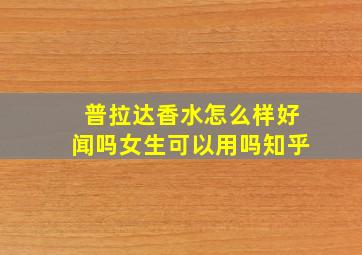 普拉达香水怎么样好闻吗女生可以用吗知乎